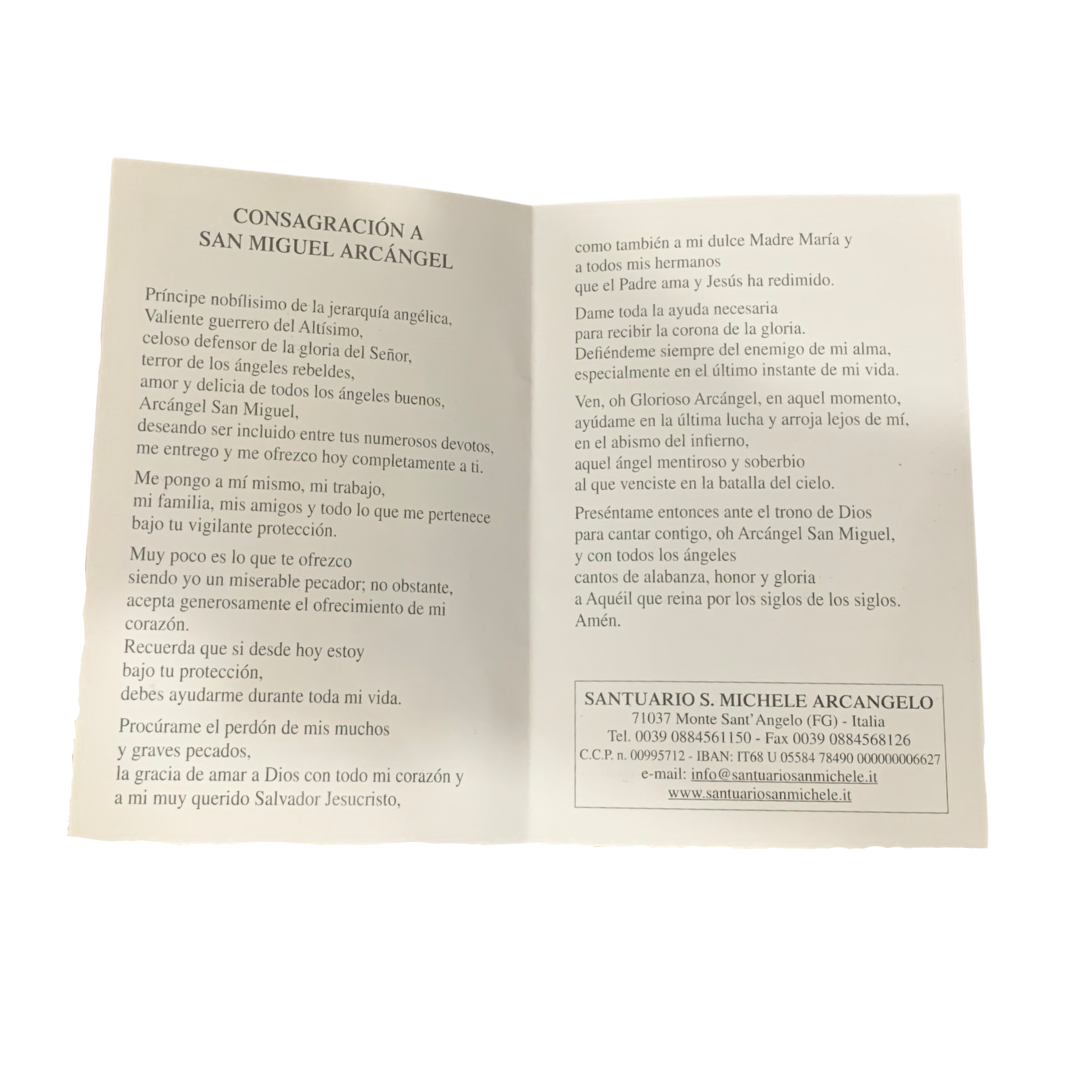 CONSAGRACIÓN A
SAN MIGUEL ARCÁNGEL

Príncipe nobílisimo de la jerarquía angélica,
Valiente guerrero del Altísimo,
celoso defensor de la gloria del Señor,
terror de los ángeles rebeldes,
amor y delicia de todos los ángeles buenos,
Arcángel San Miguel,
deseando ser incluido entre tus numerosos devotos,
me entrego y me ofrezco hoy completamente a ti.

Me pongo a mí mismo, mi trabajo,
mi familia, mis amigos y todo lo que me pertenece
bajo tu vigilante protección.

Muy poco es lo que te ofrezco
siendo yo un miserable pecador; no obstante,
acepta generosamente el ofrecimiento de mi corazón.
Recuerda que si desde hoy estoy
bajo tu protección,
debes ayudarme durante toda mi vida.

Procúrame el perdón de mis muchos
y graves pecados,
la gracia de amar a Dios con todo mi corazón y
a mi muy querido Salvador Jesucristo,

como también a mi dulce Madre María y
a todos mis hermanos
que el Padre ama y Jesús ha redimido.

Dame toda la ayuda necesaria
para recibir la corona de la gloria.
Defiéndeme siempre del enemigo de mi alma,
especialmente en el último instante de mi vida.

Ven, oh Glorioso Arcángel, en aquel momento,
ayúdame en la última lucha y arroja lejos de mí,
en el abismo del infierno,
aquel ángel mentiroso y soberbio
al que venciste en la batalla del cielo.

Preséntame entonces ante el trono de Dios
para cantar contigo, oh Arcángel San Miguel,
y con todos los ángeles
cantos de alabanza, honor y gloria
a Aquéil que reina por los siglos de los siglos.
Amén.

SANTUARIO S. MICHELE ARCANGELO
71037 Monte Sant'Angelo (FG) - Italia
Tel. 0039 0884561150 - Fax 0039 0884568126
C.C.P. n. 00995712 - IBAN: IT68 U 05584 78490 000000006627
e-mail: info@santuariosanmichele.it
www.santuariosanmichele.it